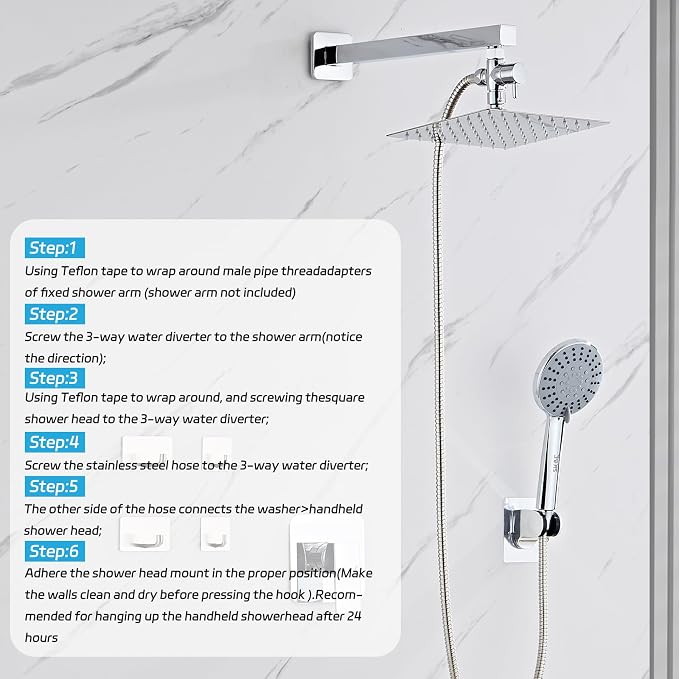 Step:1
Using Teflon tape to wrap around male pipe threadadapters of fixed shower arm (shower arm not included)

Step:2
Screw the 3-way water diverter to the shower arm(notice the direction);

Step:3
Using Teflon tape to wrap around, and screwing thesquare shower head to the 3-way water diverter;

Step:4
Screw the stainless steel hose to the 3-way water diverter;

Step:5
The other side of the hose connects the washer>handheld shower head;

Step:6
Adhere the shower head mount in the proper position(Make the walls clean and dry before pressing the hook ).Recommended for hanging up the handheld showerhead after 24 hours